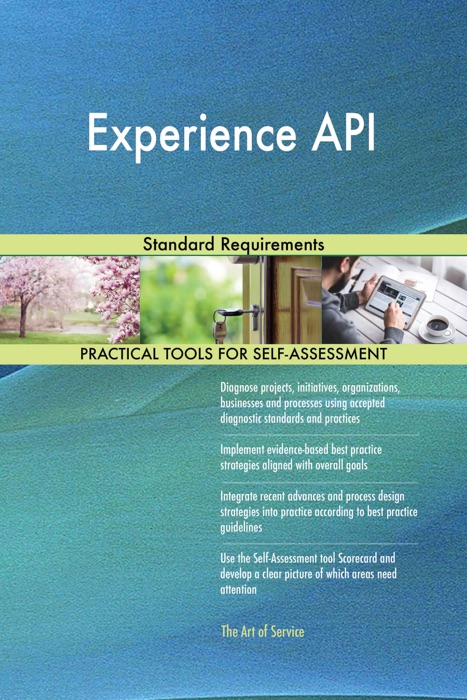 Experience API

Standard Requirements

PRACTICAL TOOLS FOR SELF-ASSESSMENT

Diagnose projects, initiatives, organizations, businesses and processes using accepted diagnostic standards and practices

Implement evidence-based best practice strategies aligned with overall goals

Integrate recent advances and process design strategies into practice according to best practice guidelines

Use the Self-Assessment tool Scorecard and develop a clear picture of which areas need attention

The Art of Service